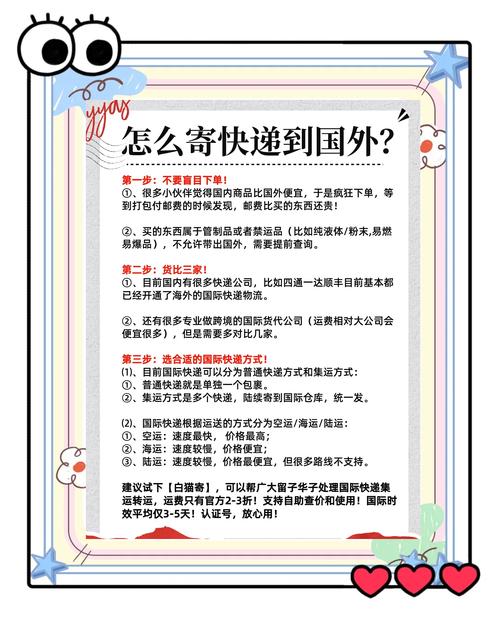 yyay

怎么寄快递到国外?

第一步：不要盲目下单！
①、很多小伙伴觉得国内商品比国外便宜，于是疯狂下单，等到打包付邮费的时候发现，邮费比买的东西还贵！

②、买的东西属于管制品或者禁运品（比如纯液体/粉末,易燃易爆品），不允许带出国外，需要提前查询。

第二步：货比三家！
①、目前国内有很多快递公司，比如四通一达顺丰目前基本都已经开通了海外的国际快递物流。

②、还有很多专业做跨境的国际货代公司（运费相对大公司会便宜很多），但是需要多对比几家。

第三步：选合适的国际快递方式！
⑴、目前国际快递可以分为普通快递方式和集运方式：
①、普通快递就是单独一个包裹。
②、集运方式是多个快递，陆续寄到国际仓库，统一发。

⑵、国际快递根据运送的方式分为空运/海运/陆运：
①、空运：速度最快，价格最高；
②、海运：速度较慢，价格便宜；
③、陆运：速度较慢，价格最便宜，但很多路线不支持。

建议试下【白猫寄】，可以帮广大留子华子处理国际快递集运转运，运费只有官方2-3折！支持自助查价和使用！国际时效平均仅3-5天！认证号，放心用！